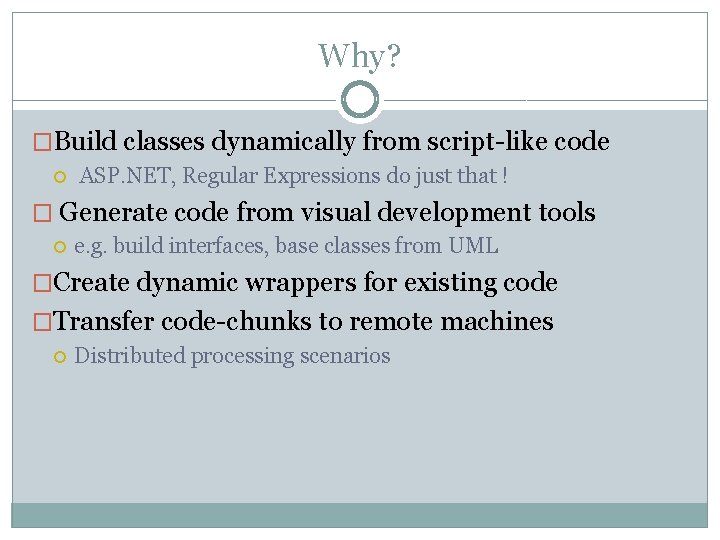 Why?

Build classes dynamically from script-like code

ASP.NET, Regular Expressions do just that !

Generate code from visual development tools

e.g. build interfaces, base classes from UML

Create dynamic wrappers for existing code

Transfer code-chunks to remote machines

Distributed processing scenarios